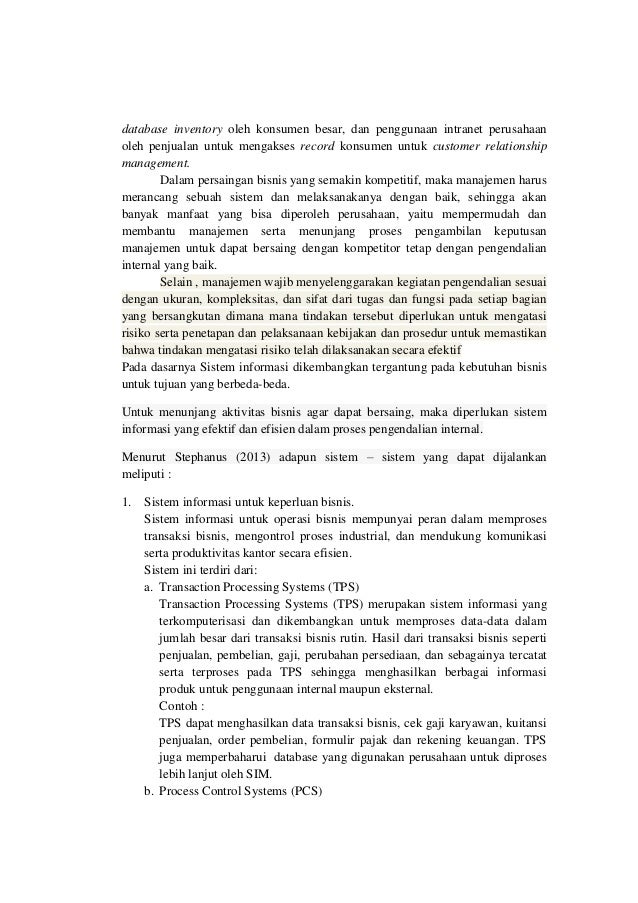 database inventory oleh konsumen besar, dan penggunaan intranet perusahaan oleh penjualan untuk mengakses record konsumen untuk customer relationship management.

Dalam persaingan bisnis yang semakin kompetitif, maka manajemen harus merancang sebuah sistem dan melaksanakanya dengan baik, sehingga akan banyak manfaat yang bisa diperoleh perusahaan, yaitu mempermudah dan membantu manajemen serta menunjang proses pengambilan keputusan manajemen untuk dapat bersaing dengan kompetitor tetap dengan pengendalian internal yang baik.

Selain , manajemen wajib menyelenggarakan kegiatan pengendalian sesuai dengan ukuran, kompleksitas, dan sifat dari tugas dan fungsi pada setiap bagian yang bersangkutan dimana mana tindakan tersebut diperlukan untuk mengatasi risiko serta penetapan dan pelaksanaan kebijakan dan prosedur untuk memastikan bahwa tindakan mengatasi risiko telah dilaksanakan secara efektif
Pada dasarnya Sistem informasi dikembangkan tergantung pada kebutuhan bisnis untuk tujuan yang berbeda-beda.

Untuk menunjang aktivitas bisnis agar dapat bersaing, maka diperlukan sistem informasi yang efektif dan efisien dalam proses pengendalian internal.

Menurut Stephanus (2013) adapun sistem – sistem yang dapat dijalankan meliputi :

1. Sistem informasi untuk keperluan bisnis.
Sistem informasi untuk operasi bisnis mempunyai peran dalam memproses transaksi bisnis, mengontrol proses industrial, dan mendukung komunikasi serta produktivitas kantor secara efisien.
Sistem ini terdiri dari:
a. Transaction Processing Systems (TPS)
Transaction Processing Systems (TPS) merupakan sistem informasi yang terkomputerisasi dan dikembangkan untuk memproses data-data dalam jumlah besar dari transaksi bisnis rutin. Hasil dari transaksi bisnis seperti penjualan, pembelian, gaji, perubahan persediaan, dan sebagainya tercatat serta terproses pada TPS sehingga menghasilkan berbagai informasi produk untuk penggunaan internal maupun eksternal.
Contoh :
TPS dapat menghasilkan data transaksi bisnis, cek gaji karyawan, kuitansi penjualan, order pembelian, formulir pajak dan rekening keuangan. TPS juga memperbaharui database yang digunakan perusahaan untuk diproses lebih lanjut oleh SIM.
b. Process Control Systems (PCS)